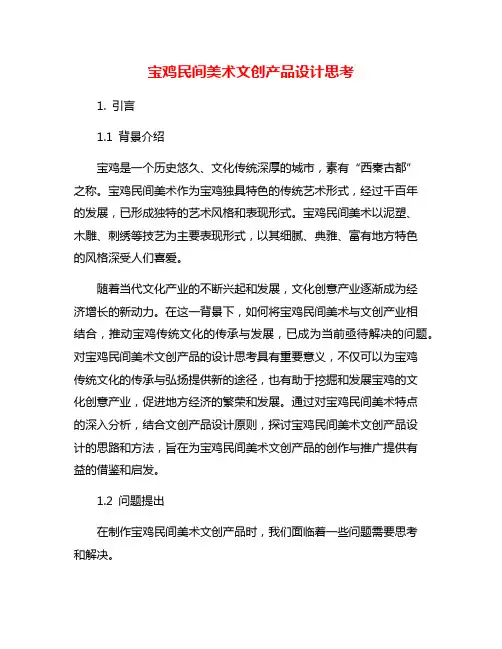 宝鸡民间美术文创产品设计思考

1. 引言

1.1 背景介绍

宝鸡是一个历史悠久、文化传统深厚的城市，素有“西秦古都”之称。宝鸡民间美术作为宝鸡独具特色的传统艺术形式，经过千百年的发展，已形成独特的艺术风格和表现形式。宝鸡民间美术以泥塑、木雕、刺绣等技艺为主要表现形式，以其细腻、典雅、富有地方特色的风格深受人们喜爱。

随着当代文化产业的不断兴起和发展，文化创意产业逐渐成为经济增长的新动力。在这一背景下，如何将宝鸡民间美术与文创产业相结合，推动宝鸡传统文化的传承与发展，已成为当前亟待解决的问题。对宝鸡民间美术文创产品的设计思考具有重要意义，不仅可以为宝鸡传统文化的传承与弘扬提供新的途径，也有助于挖掘和发展宝鸡的文化创意产业，促进地方经济的繁荣和发展。通过对宝鸡民间美术特点的深入分析，结合文创产品设计原则，探讨宝鸡民间美术文创产品设计的思路和方法，旨在为宝鸡民间美术文创产品的创作与推广提供有益的借鉴和启发。

1.2 问题提出

在制作宝鸡民间美术文创产品时，我们面临着一些问题需要思考和解决。